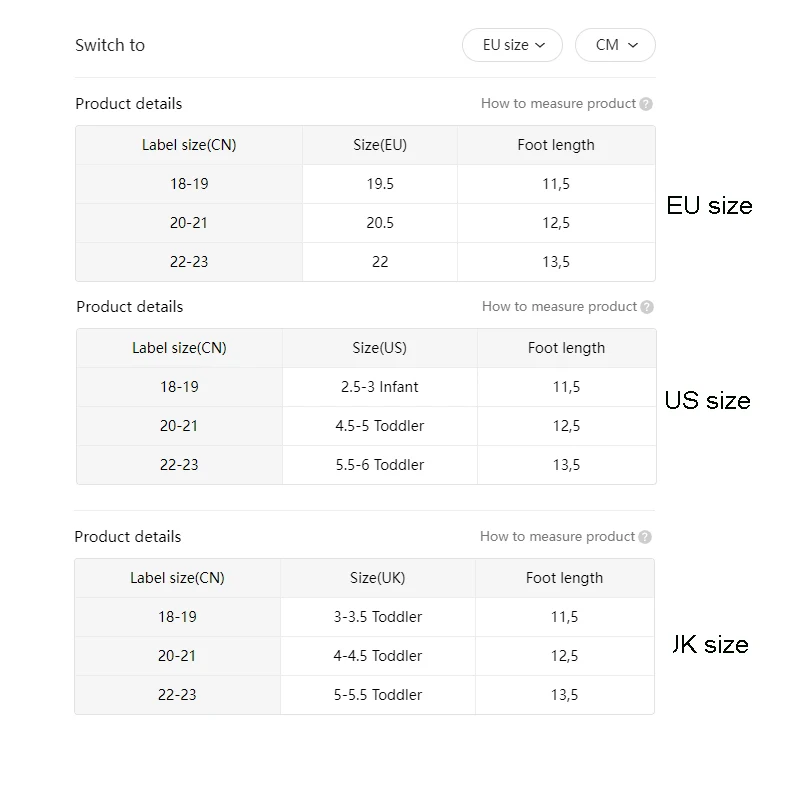 Switch to

EU size

CM

Product details

How to measure product

| Label size(CN) | Size(EU) | Foot length |
|---|---|---|
| 18-19 | 19.5 | 11,5 |
| 20-21 | 20.5 | 12,5 |
| 22-23 | 22 | 13,5 |

EU size

Product details

How to measure product

| Label size(CN) | Size(US) | Foot length |
|---|---|---|
| 18-19 | 2.5-3 Infant | 11,5 |
| 20-21 | 4.5-5 Toddler | 12,5 |
| 22-23 | 5.5-6 Toddler | 13,5 |

US size

Product details

How to measure product

| Label size(CN) | Size(UK) | Foot length |
|---|---|---|
| 18-19 | 3-3.5 Toddler | 11,5 |
| 20-21 | 4-4.5 Toddler | 12,5 |
| 22-23 | 5-5.5 Toddler | 13,5 |

JK size